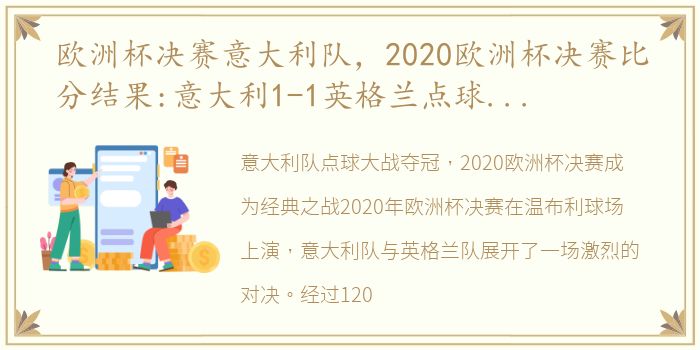 欧洲杯决赛意大利队，2020欧洲杯决赛比分结果:意大利1-1英格兰点球...

意大利队点球大战夺冠，2020欧洲杯决赛成为经典之战2020年欧洲杯决赛在温布利球场上演，意大利队与英格兰队展开了一场激烈的对决。经过120